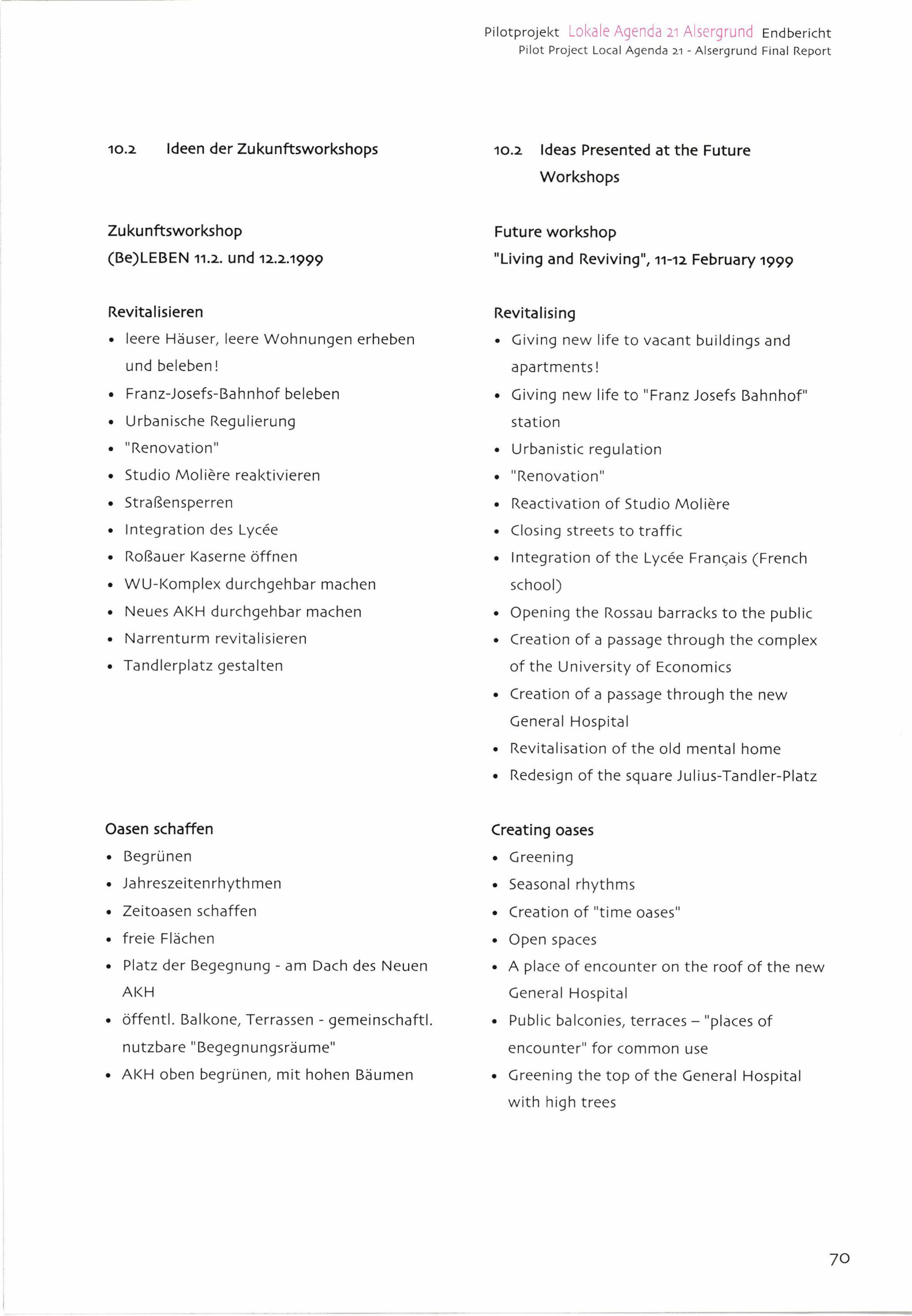 Pilotprojekt Lokale Agenda 21 Alsergrund Endbericht
Pilot Project Local Agenda 21 - Alsergrund Final Report

10.2 Ideen der Zukunftsworkshops

Zukunftsworkshop
(Be)LEBEN 11.2. und 12.2.1999

Revitalisieren
• leere Häuser, leere Wohnungen erheben und beleben!
• Franz-Josefs-Bahnhof beleben
• Urbanische Regulierung
• "Renovation"
• Studio Molière reaktivieren
• Straßensperren
• Integration des Lycée
• Roßauer Kaserne öffnen
• WU-Komplex durchgehbar machen
• Neues AKH durchgehbar machen
• Narrenturm revitalisieren
• Tandlerplatz gestalten

Oasen schaffen
• Begrünen
• Jahreszeitenrhythmen
• Zeitoasen schaffen
• freie Flächen
• Platz der Begegnung - am Dach des Neuen AKH
• öffentl. Balkone, Terrassen - gemeinschaftl. nutzbare "Begegnungsräume"
• AKH oben begrünen, mit hohen Bäumen

10.2 Ideas Presented at the Future Workshops

Future workshop
"Living and Reviving", 11-12 February 1999

Revitalising
• Giving new life to vacant buildings and apartments!
• Giving new life to "Franz Josefs Bahnhof" station
• Urbanistic regulation
• "Renovation"
• Reactivation of Studio Molière
• Closing streets to traffic
• Integration of the Lycée Français (French school)
• Opening the Rossau barracks to the public
• Creation of a passage through the complex of the University of Economics
• Creation of a passage through the new General Hospital
• Revitalisation of the old mental home
• Redesign of the square Julius-Tandler-Platz

Creating oases
• Greening
• Seasonal rhythms
• Creation of "time oases"
• Open spaces
• A place of encounter on the roof of the new General Hospital
• Public balconies, terraces – "places of encounter" for common use
• Greening the top of the General Hospital with high trees

70